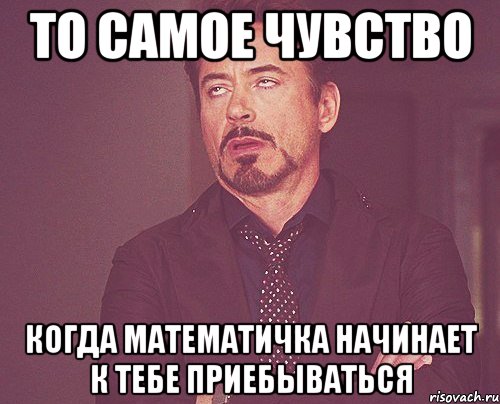 ТО САМОЕ ЧУВСТВО

КОГДА МАТЕМАТИЧКА НАЧИНАЕТ К ТЕБЕ ПРИЕБЫВАТЬСЯ

risovach.ru